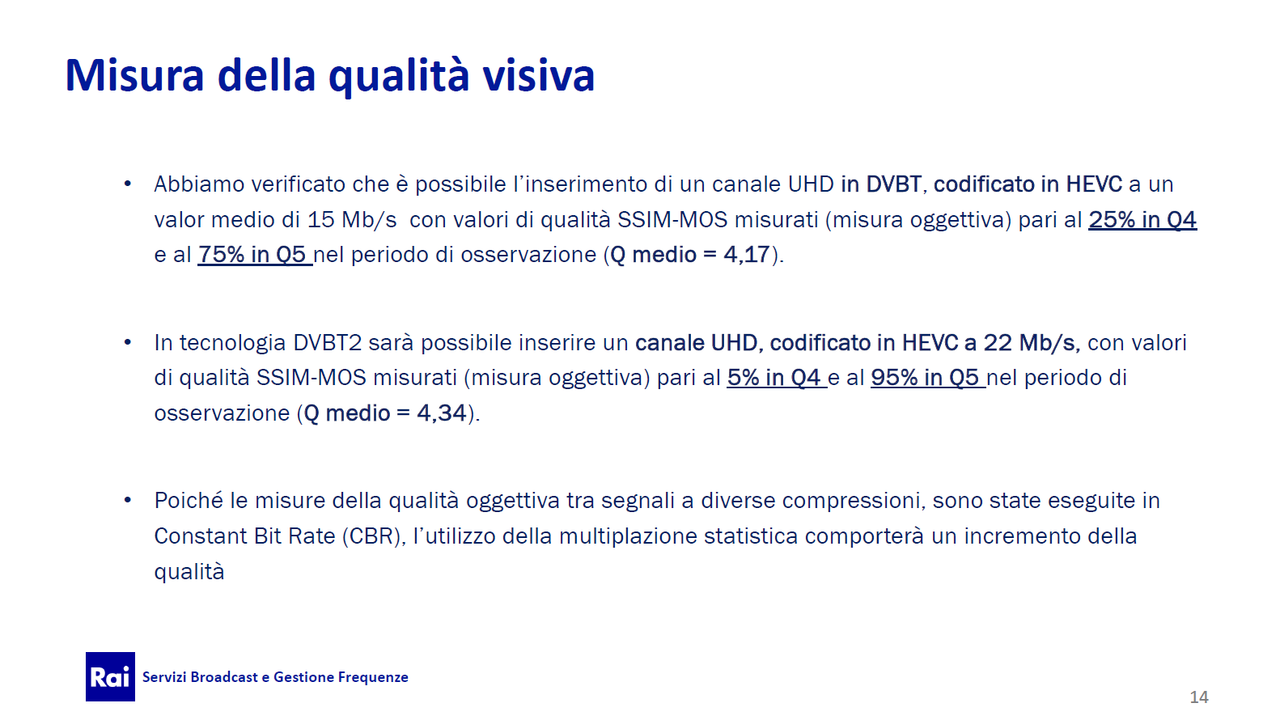 Misura della qualità visiva

• Abbiamo verificato che è possibile l'inserimento di un canale UHD in DVBT, codificato in HEVC a un valor medio di 15 Mb/s con valori di qualità SSIM-MOS misurati (misura oggettiva) pari al 25% in Q4 e al 75% in Q5 nel periodo di osservazione (Q medio = 4,17).

• In tecnologia DVBT2 sarà possibile inserire un canale UHD, codificato in HEVC a 22 Mb/s, con valori di qualità SSIM-MOS misurati (misura oggettiva) pari al 5% in Q4 e al 95% in Q5 nel periodo di osservazione (Q medio = 4,34).

• Poiché le misure della qualità oggettiva tra segnali a diverse compressioni, sono state eseguite in Constant Bit Rate (CBR), l'utilizzo della multiplazione statistica comporterà un incremento della qualità

Rai Servizi Broadcast e Gestione Frequenze

14